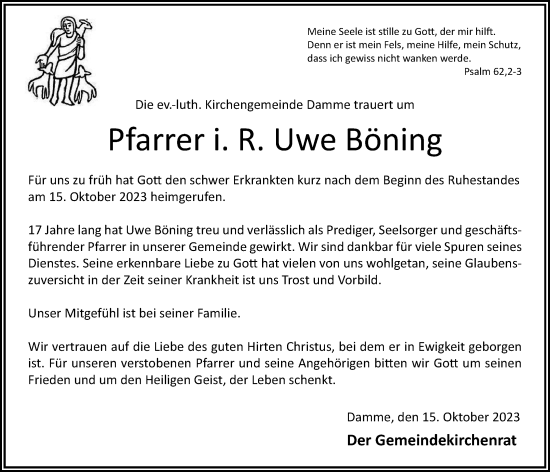 Meine Seele ist stille zu Gott, der mir hilft.
Denn er ist mein Fels, meine Hilfe, mein Schutz,
dass ich gewiss nicht wanken werde.
Psalm 62,2-3

Die ev.-luth. Kirchengemeinde Damme trauert um

Pfarrer i. R. Uwe Böning

Für uns zu früh hat Gott den schwer Erkrankten kurz nach dem Beginn des Ruhestandes am 15. Oktober 2023 heimgerufen.

17 Jahre lang hat Uwe Böning treu und verlässlich als Prediger, Seelsorger und geschäftsführender Pfarrer in unserer Gemeinde gewirkt. Wir sind dankbar für viele Spuren seines Dienstes. Seine erkennbare Liebe zu Gott hat vielen von uns wohlgetan, seine Glaubenszuversicht in der Zeit seiner Krankheit ist uns Trost und Vorbild.

Unser Mitgefühl ist bei seiner Familie.

Wir vertrauen auf die Liebe des guten Hirten Christus, bei dem er in Ewigkeit geborgen ist. Für unseren verstobenen Pfarrer und seine Angehörigen bitten wir Gott um seinen Frieden und um den Heiligen Geist, der Leben schenkt.

Damme, den 15. Oktober 2023

Der Gemeindekirchenrat